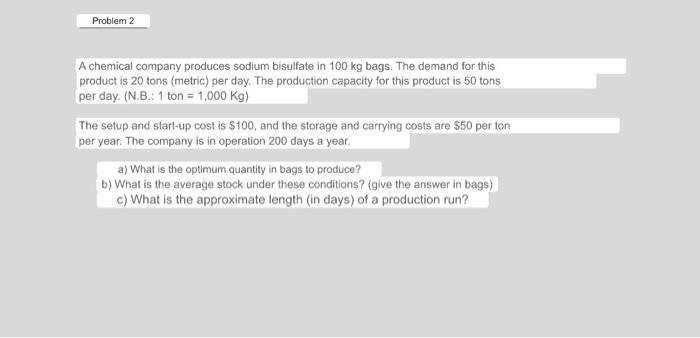 Problem 2

A chemical company produces sodium bisulfate in 100 kg bags. The demand for this product is 20 tons (metric) per day. The production capacity for this product is 50 tons per day. (N.B.: 1 ton = 1,000 Kg)

The setup and start-up cost is $100, and the storage and carrying costs are $50 per ton per year. The company is in operation 200 days a year.

a) What is the optimum quantity in bags to produce?
b) What is the average stock under these conditions? (give the answer in bags)
c) What is the approximate length (in days) of a production run?